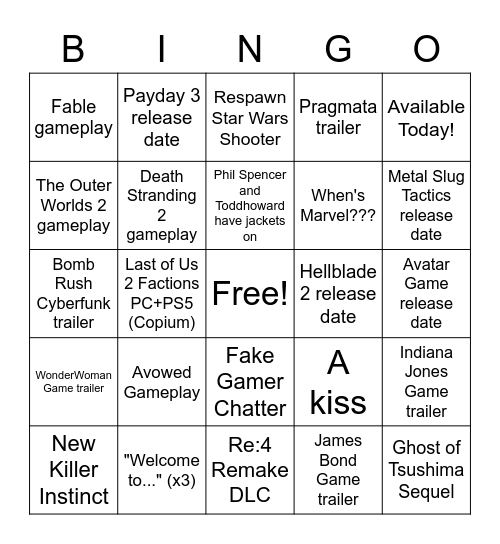 | B | I | N | G | O |
|---|---|---|---|---|
| Fable gameplay | Payday 3 release date | Respawn Star Wars Shooter | Pragmata trailer | Available Today! |
| The Outer Worlds 2 gameplay | Death Stranding 2 gameplay | Phil Spencer and Toddhoward have jackets on | When's Marvel??? | Metal Slug Tactics release date |
| Bomb Rush Cyberfunk trailer | Last of Us 2 Factions PC+PS5 (Copium) | Free! | Hellblade 2 release date | Avatar Game release date |
| WonderWoman Game trailer | Avowed Gameplay | Fake Gamer Chatter | A kiss | Indiana Jones Game trailer |
| New Killer Instinct | "Welcome to..." (x3) | Re:4 Remake DLC | James Bond Game trailer | Ghost of Tsushima Sequel |